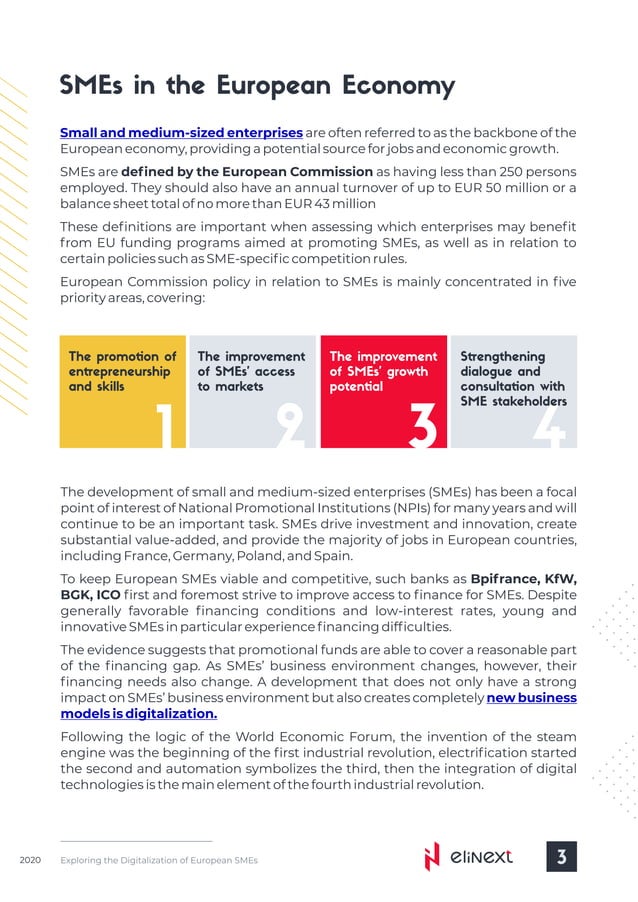 SMEs in the European Economy

Small and medium-sized enterprises are often referred to as the backbone of the European economy, providing a potential source for jobs and economic growth.

SMEs are defined by the European Commission as having less than 250 persons employed. They should also have an annual turnover of up to EUR 50 million or a balance sheet total of no more than EUR 43 million

These definitions are important when assessing which enterprises may benefit from EU funding programs aimed at promoting SMEs, as well as in relation to certain policies such as SME-specific competition rules.

European Commission policy in relation to SMEs is mainly concentrated in five priority areas, covering:

The promotion of entrepreneurship and skills 1

The improvement of SMEs' access to markets 2

The improvement of SMEs' growth potential 3

Strengthening dialogue and consultation with SME stakeholders 4

The development of small and medium-sized enterprises (SMEs) has been a focal point of interest of National Promotional Institutions (NPIs) for many years and will continue to be an important task. SMEs drive investment and innovation, create substantial value-added, and provide the majority of jobs in European countries, including France, Germany, Poland, and Spain.

To keep European SMEs viable and competitive, such banks as Bpifrance, KfW, BGK, ICO first and foremost strive to improve access to finance for SMEs. Despite generally favorable financing conditions and low-interest rates, young and innovative SMEs in particular experience financing difficulties.

The evidence suggests that promotional funds are able to cover a reasonable part of the financing gap. As SMEs' business environment changes, however, their financing needs also change. A development that does not only have a strong impact on SMEs' business environment but also creates completely new business models is digitalization.

Following the logic of the World Economic Forum, the invention of the steam engine was the beginning of the first industrial revolution, electrification started the second and automation symbolizes the third, then the integration of digital technologies is the main element of the fourth industrial revolution.

2020 Exploring the Digitalization of European SMEs

elinext

3